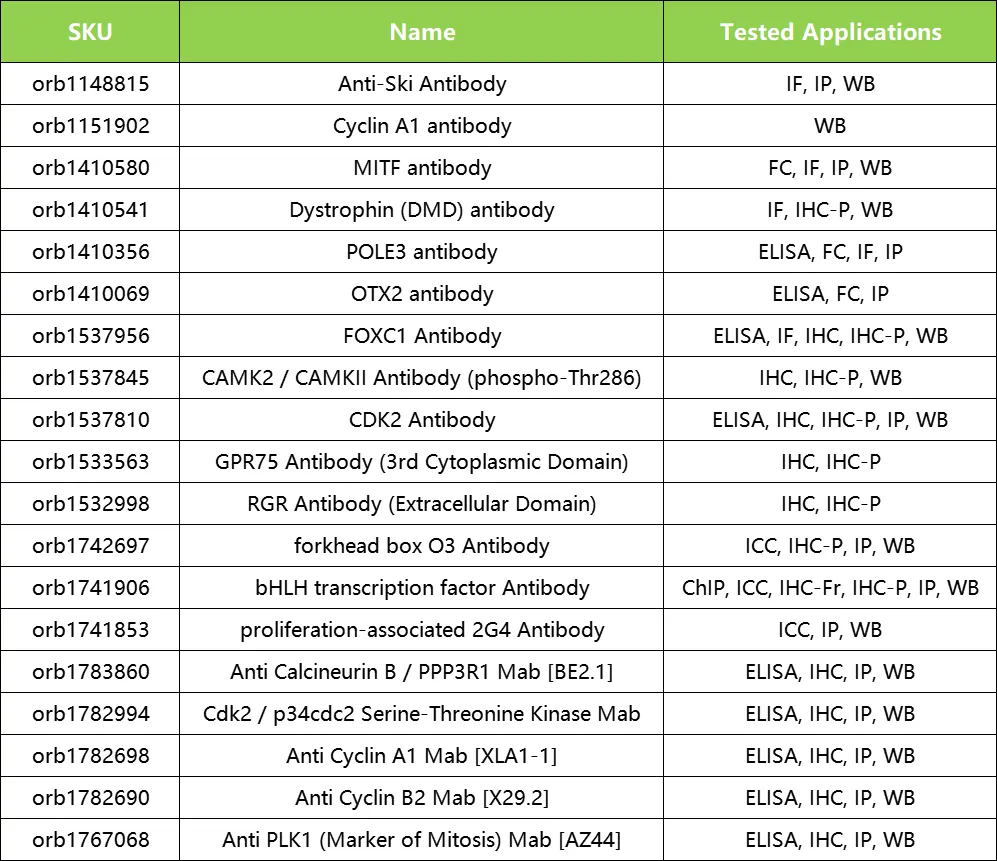 | SKU | Name | Tested Applications |
|---|---|---|
| orb1148815 | Anti-Ski Antibody | IF, IP, WB |
| orb1151902 | Cyclin A1 antibody | WB |
| orb1410580 | MITF antibody | FC, IF, IP, WB |
| orb1410541 | Dystrophin (DMD) antibody | IF, IHC-P, WB |
| orb1410356 | POLE3 antibody | ELISA, FC, IF, IP |
| orb1410069 | OTX2 antibody | ELISA, FC, IP |
| orb1537956 | FOXC1 Antibody | ELISA, IF, IHC, IHC-P, WB |
| orb1537845 | CAMK2 / CAMKII Antibody (phospho-Thr286) | IHC, IHC-P, WB |
| orb1537810 | CDK2 Antibody | ELISA, IHC, IHC-P, IP, WB |
| orb1533563 | GPR75 Antibody (3rd Cytoplasmic Domain) | IHC, IHC-P |
| orb1532998 | RGR Antibody (Extracellular Domain) | IHC, IHC-P |
| orb1742697 | forkhead box O3 Antibody | ICC, IHC-P, IP, WB |
| orb1741906 | bHLH transcription factor Antibody | ChIP, ICC, IHC-Fr, IHC-P, IP, WB |
| orb1741853 | proliferation-associated 2G4 Antibody | ICC, IP, WB |
| orb1783860 | Anti Calcineurin B / PPP3R1 Mab [BE2.1] | ELISA, IHC, IP, WB |
| orb1782994 | Cdk2 / p34cdc2 Serine-Threonine Kinase Mab | ELISA, IHC, IP, WB |
| orb1782698 | Anti Cyclin A1 Mab [XLA1-1] | ELISA, IHC, IP, WB |
| orb1782690 | Anti Cyclin B2 Mab [X29.2] | ELISA, IHC, IP, WB |
| orb1767068 | Anti PLK1 (Marker of Mitosis) Mab [AZ44] | ELISA, IHC, IP, WB |